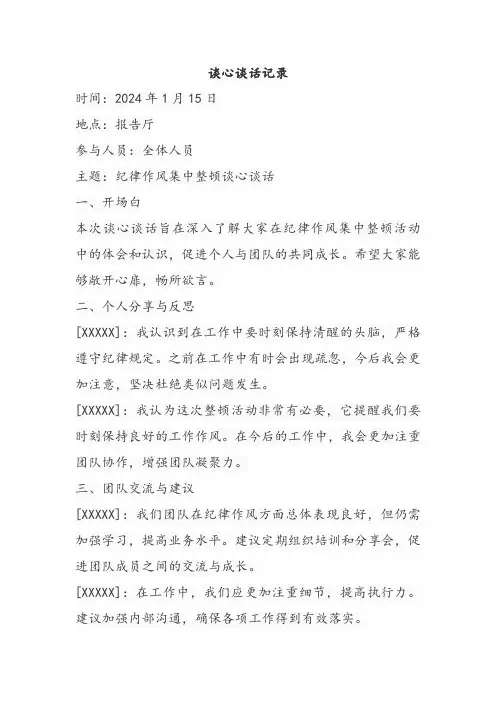 谈心谈话记录

时间：2024 年 1 月 15 日

地点：报告厅

参与人员：全体人员

主题：纪律作风集中整顿谈心谈话

一、开场白

本次谈心谈话旨在深入了解大家在纪律作风集中整顿活动中的体会和认识，促进个人与团队的共同成长。希望大家能够敞开心扉，畅所欲言。

二、个人分享与反思

[XXXXX]：我认识到在工作中要时刻保持清醒的头脑，严格遵守纪律规定。之前在工作中有时会出现疏忽，今后我会更加注意，坚决杜绝类似问题发生。

[XXXXX]：我认为这次整顿活动非常有必要，它提醒我们要时刻保持良好的工作作风。在今后的工作中，我会更加注重团队协作，增强团队凝聚力。

三、团队交流与建议

[XXXXX]：我们团队在纪律作风方面总体表现良好，但仍需加强学习，提高业务水平。建议定期组织培训和分享会，促进团队成员之间的交流与成长。

[XXXXX]：在工作中，我们应更加注重细节，提高执行力。建议加强内部沟通，确保各项工作得到有效落实。